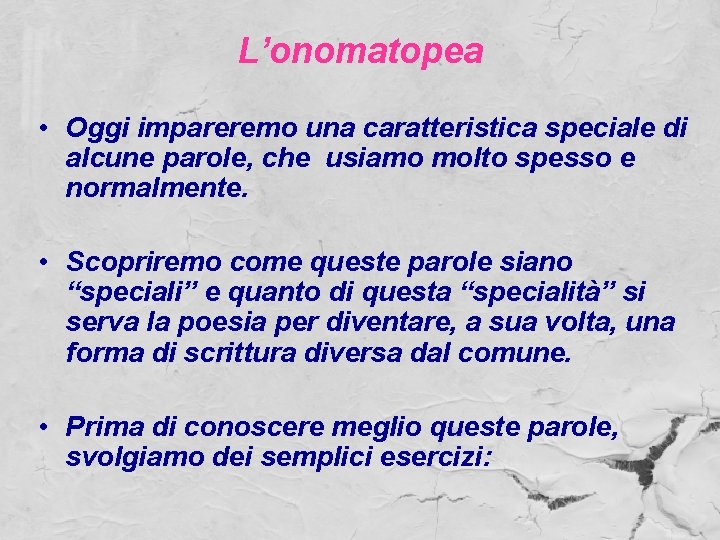 L’onomatopea

• Oggi impareremo una caratteristica speciale di alcune parole, che  usiamo molto spesso e normalmente.

• Scopriremo come queste parole siano “speciali” e quanto di questa “specialità” si serva la poesia per diventare, a sua volta, una forma di scrittura diversa dal comune.

• Prima di conoscere meglio queste parole, svolgiamo dei semplici esercizi: